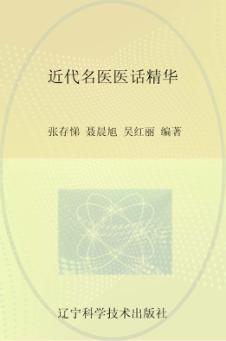 近代名医医话精华

张存悌 聂晨旭 吴红丽 编著

辽宁科学技术出版社